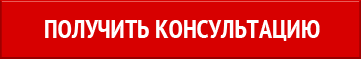 ПОЛУЧИТЬ КОНСУЛЬТАЦИЮ